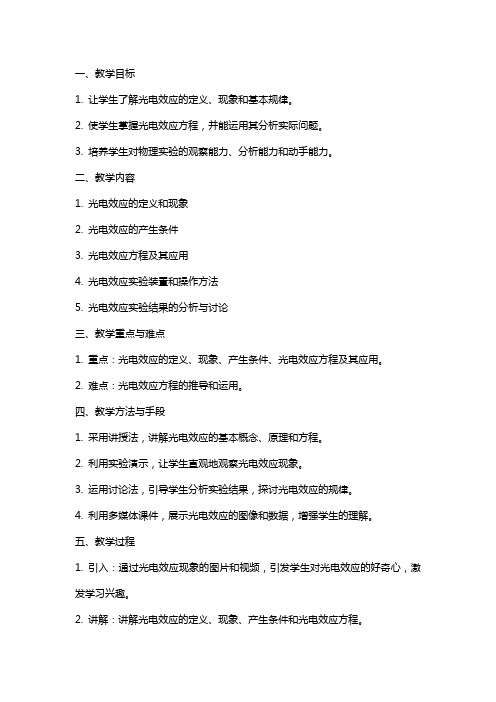 一、教学目标

1. 让学生了解光电效应的定义、现象和基本规律。

2. 使学生掌握光电效应方程，并能运用其分析实际问题。

3. 培养学生对物理实验的观察能力、分析能力和动手能力。

二、教学内容

1. 光电效应的定义和现象

2. 光电效应的产生条件

3. 光电效应方程及其应用

4. 光电效应实验装置和操作方法

5. 光电效应实验结果的分析与讨论

三、教学重点与难点

1. 重点：光电效应的定义、现象、产生条件、光电效应方程及其应用。

2. 难点：光电效应方程的推导和运用。

四、教学方法与手段

1. 采用讲授法，讲解光电效应的基本概念、原理和方程。

2. 利用实验演示，让学生直观地观察光电效应现象。

3. 运用讨论法，引导学生分析实验结果，探讨光电效应的规律。

4. 利用多媒体课件，展示光电效应的图像和数据，增强学生的理解。

五、教学过程

1. 引入：通过光电效应现象的图片和视频，引发学生对光电效应的好奇心，激发学习兴趣。

2. 讲解：讲解光电效应的定义、现象、产生条件和光电效应方程。